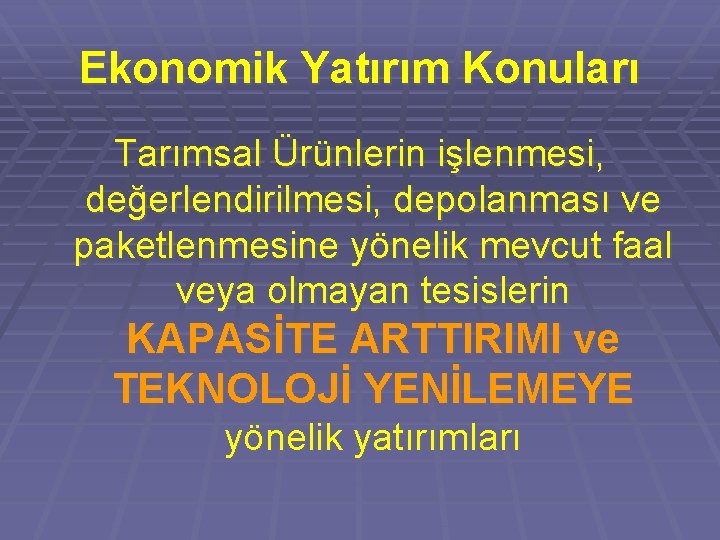 Ekonomik Yatırım Konuları

Tarımsal Ürünlerin işlenmesi, değerlendirilmesi, depolanması ve paketlenmesine yönelik mevcut faal veya olmayan tesislerin KAPASİTE ARTTIRIMI ve TEKNOLOJİ YENİLEMEYE yönelik yatırımları